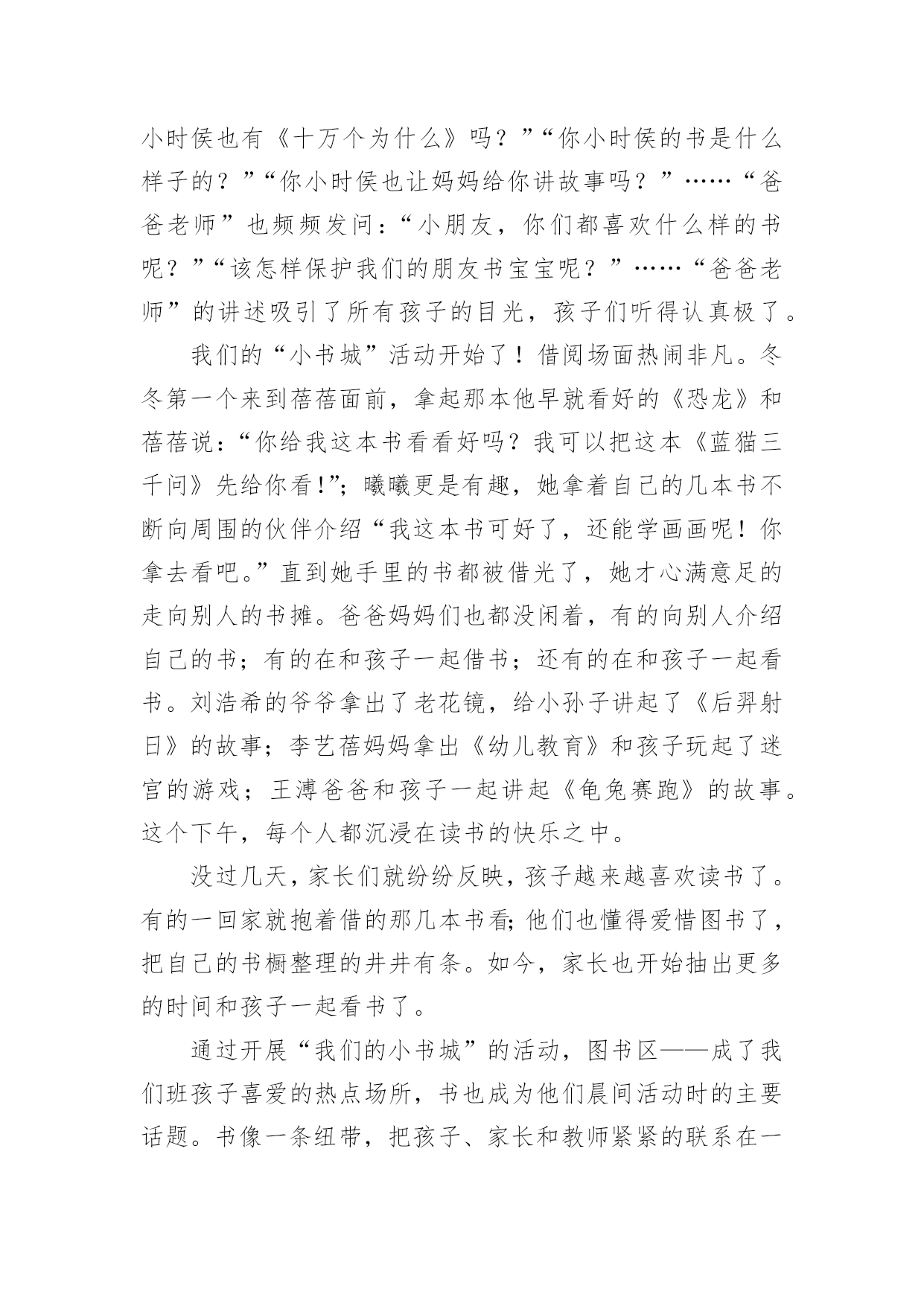 小时侯也有《十万个为什么》吗？”“你小时侯的书是什么样子的？”“你小时侯也让妈妈给你讲故事吗？”……“爸爸老师”也频频发问：“小朋友，你们都喜欢什么样的书呢？”“该怎样保护我们的朋友书宝宝呢？”……“爸爸老师”的讲述吸引了所有孩子的目光，孩子们听得认真极了。

我们的“小书城”活动开始了！借阅场面热闹非凡。冬冬第一个来到蓓蓓面前，拿起那本他早就看好的《恐龙》和蓓蓓说：“你给我这本书看看好吗？我可以把这本《蓝猫三千问》先给你看！”；曦曦更是有趣，她拿着自己的几本书不断向周围的伙伴介绍“我这本书可好了，还能学画画呢！你拿去看吧。”直到她手里的书都被借光了，她才心满意足的走向别人的书摊。爸爸妈妈们也都没闲着，有的向别人介绍自己的书；有的在和孩子一起借书；还有的在和孩子一起看书。刘浩希的爷爷拿出了老花镜，给小孙子讲起了《后羿射日》的故事；李艺蓓妈妈拿出《幼儿教育》和孩子玩起了迷宫的游戏；王溥爸爸和孩子一起讲起《龟兔赛跑》的故事。这个下午，每个人都沉浸在读书的快乐之中。

没过几天，家长们就纷纷反映，孩子越来越喜欢读书了。有的一回家就抱着借的那几本书看;他们也懂得爱惜图书了，把自己的书橱整理的井井有条。如今，家长也开始抽出更多的时间和孩子一起看书了。

通过开展“我们的小书城”的活动，图书区——成了我们班孩子喜爱的热点场所，书也成为他们晨间活动时的主要话题。书像一条纽带，把孩子、家长和教师紧紧的联系在一